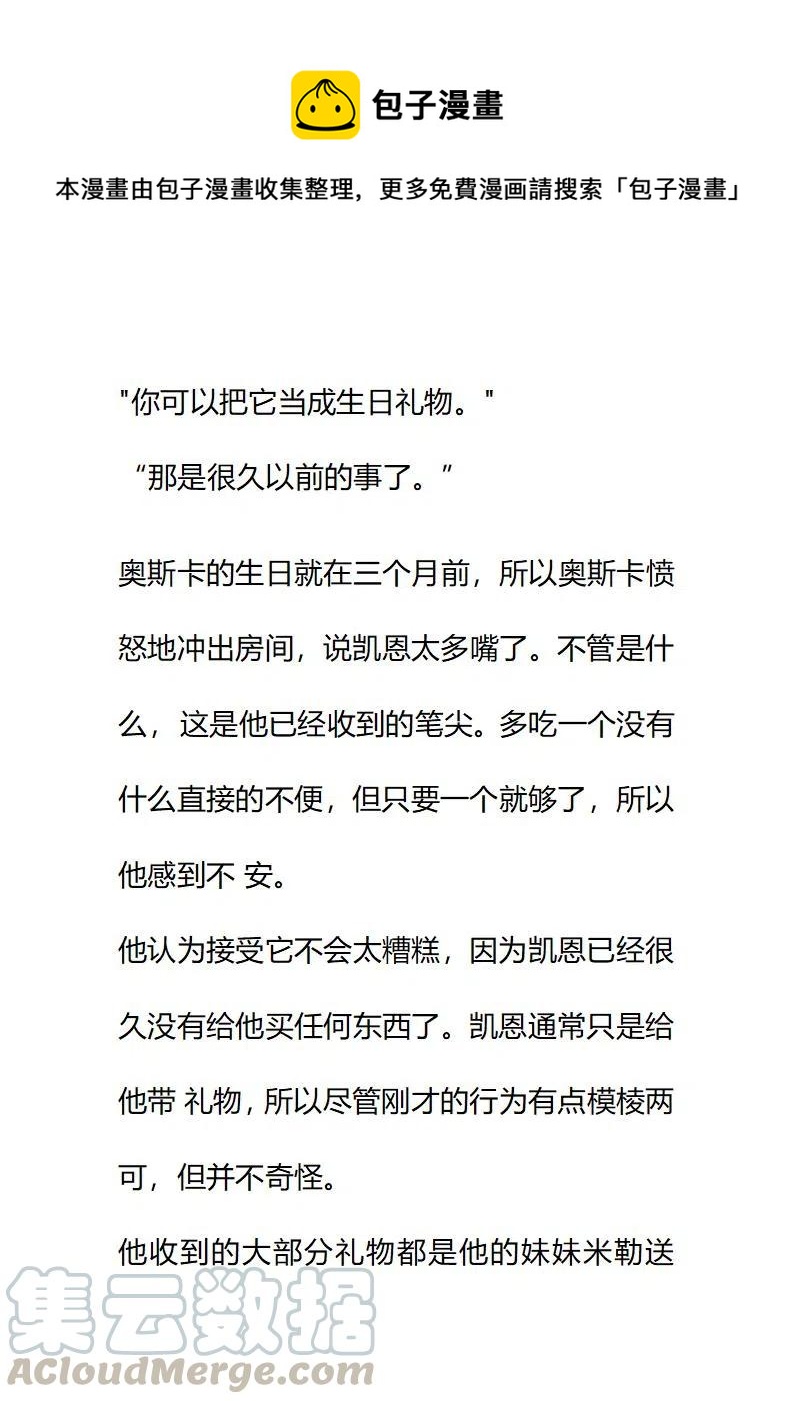 包子漫畫

本漫畫由包子漫畫收集整理，更多免費漫画請搜索「包子漫畫」

“你可以把它当成生日礼物。”

“那是很久以前的事了。”

奥斯卡的生日就在三个月前，所以奥斯卡愤怒地冲出房间，说凯恩太多嘴了。不管是什么，这是他已经收到的笔尖。多吃一个没有什么直接的不便，但只要一个就够了，所以他感到不 安。

他认为接受它不会太糟糕，因为凯恩已经很久没有给他买任何东西了。凯恩通常只是给他带 礼物，所以尽管刚才的行为有点模棱两可，但并不奇怪。

他收到的大部分礼物都是他的妹妹米勒送

集云数据
ACloudMerge.com